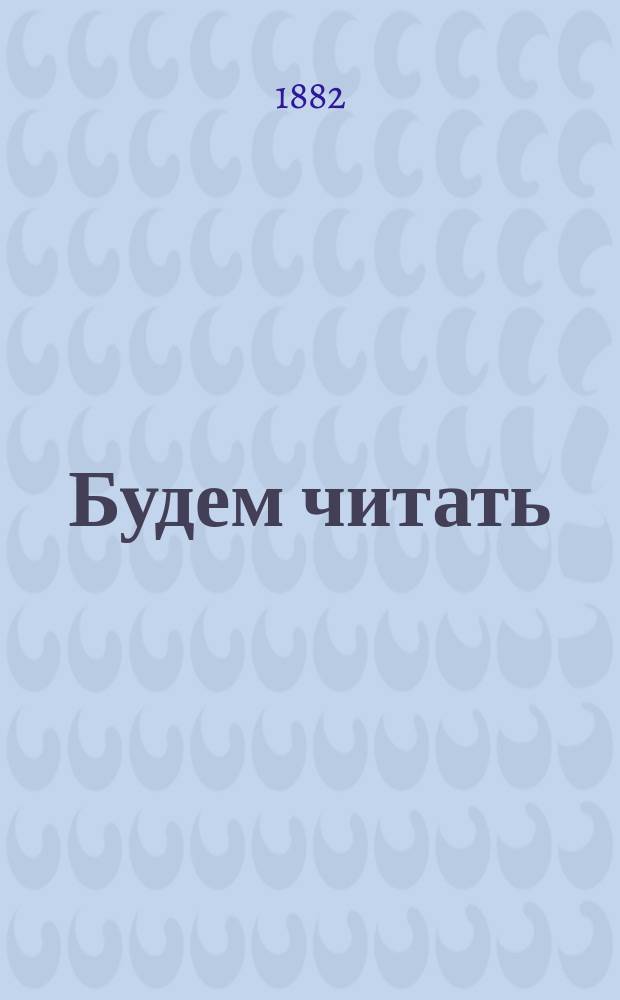 1882

Будем читать